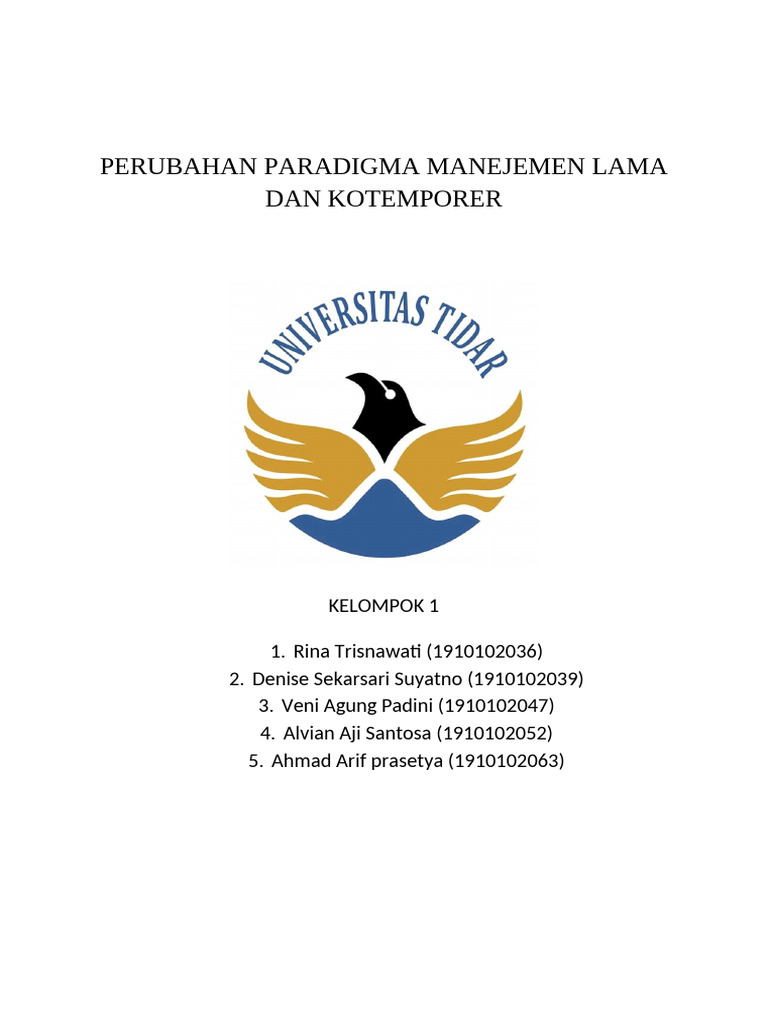 PERUBAHAN PARADIGMA MANEJEMEN LAMA DAN KOTEMPORER

UNIVERSITAS TIDAR

KELOMPOK 1

1. Rina Trisnawati (1910102036)
2. Denise Sekarsari Suyatno (1910102039)
3. Veni Agung Padini (1910102047)
4. Alvian Aji Santosa (1910102052)
5. Ahmad Arif prasetya (1910102063)